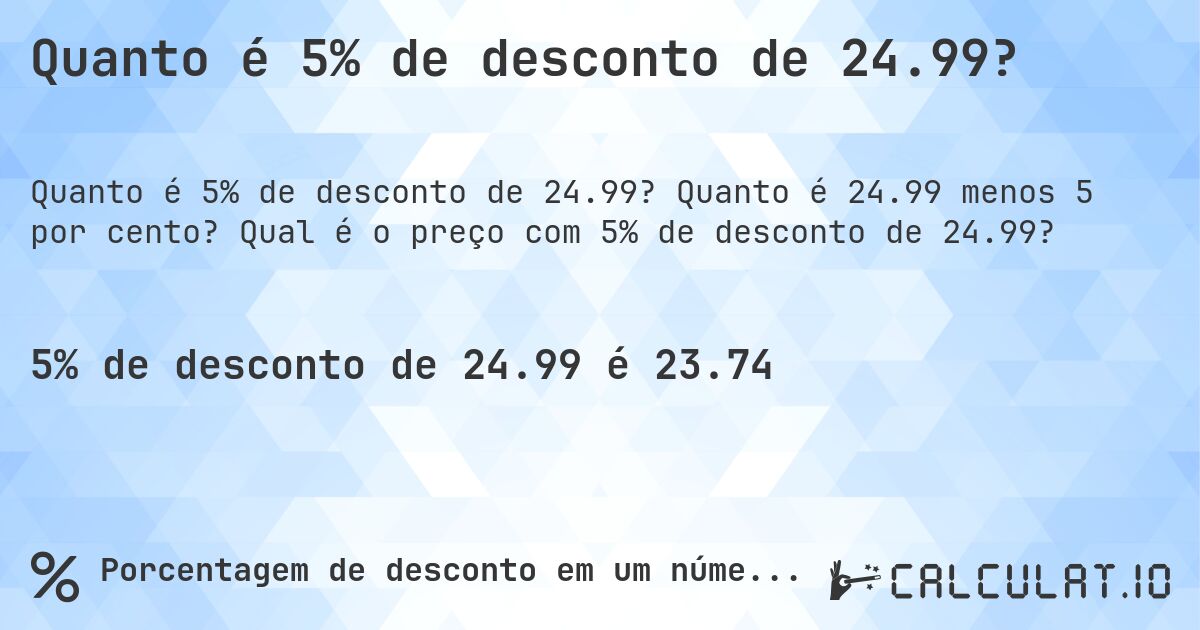 Quanto é 5% de desconto de 24.99?

Quanto é 5% de desconto de 24.99? Quanto é 24.99 menos 5 por cento? Qual é o preço com 5% de desconto de 24.99?

5% de desconto de 24.99 é 23.74

% Porcentagem de desconto em um núme...

CALCULAT.IO